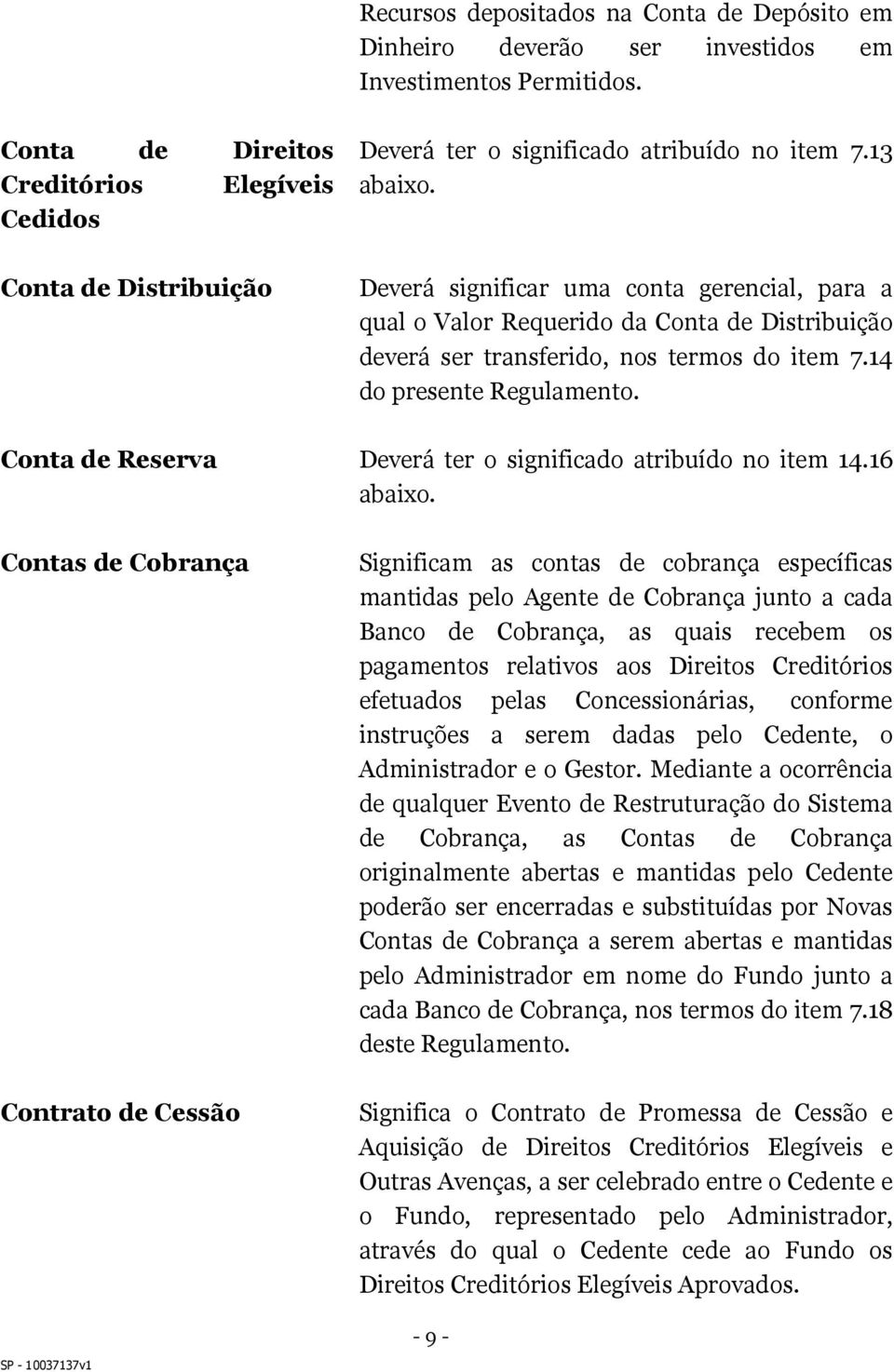 Recursos depositados na Conta de Depósito em Dinheiro deverão ser investidos em Investimentos Permitidos.

Conta de Direitos Creditórios Elegíveis Cedidos

Deverá ter o significado atribuído no item 7.13 abaixo.

Conta de Distribuição

Deverá significar uma conta gerencial, para a qual o Valor Requerido da Conta de Distribuição deverá ser transferido, nos termos do item 7.14 do presente Regulamento.

Conta de Reserva

Deverá ter o significado atribuído no item 14.16 abaixo.

Contas de Cobrança

Significam as contas de cobrança específicas mantidas pelo Agente de Cobrança junto a cada Banco de Cobrança, as quais recebem os pagamentos relativos aos Direitos Creditórios efetuados pelas Concessionárias, conforme instruções a serem dadas pelo Cedente, o Administrador e o Gestor. Mediante a ocorrência de qualquer Evento de Restruturação do Sistema de Cobrança, as Contas de Cobrança originalmente abertas e mantidas pelo Cedente poderão ser encerradas e substituídas por Novas Contas de Cobrança a serem abertas e mantidas pelo Administrador em nome do Fundo junto a cada Banco de Cobrança, nos termos do item 7.18 deste Regulamento.

Contrato de Cessão

Significa o Contrato de Promessa de Cessão e Aquisição de Direitos Creditórios Elegíveis e Outras Avenças, a ser celebrado entre o Cedente e o Fundo, representado pelo Administrador, através do qual o Cedente cede ao Fundo os Direitos Creditórios Elegíveis Aprovados.

- 9 -

SP - 10037137v1